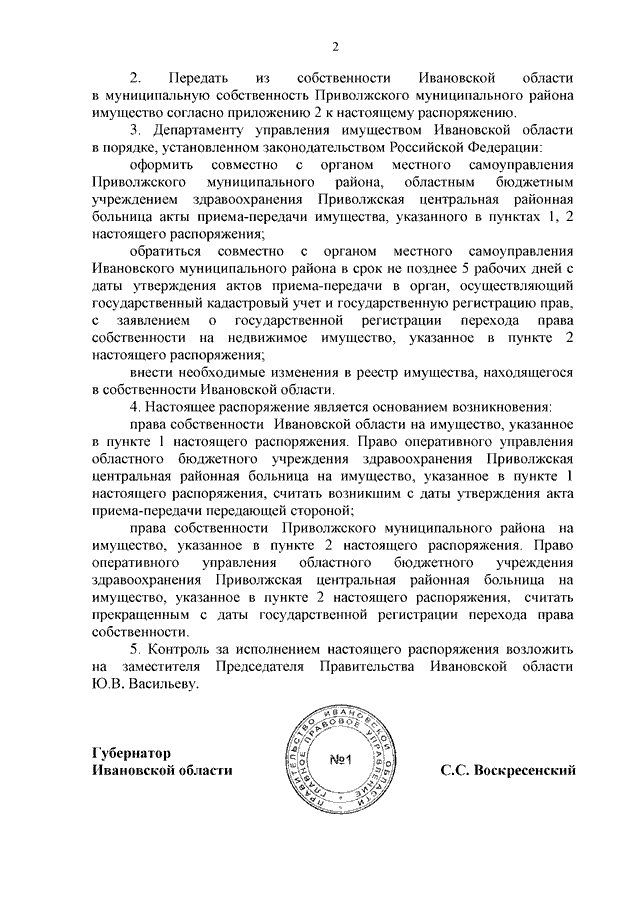 2

2. Передать из собственности Ивановской области в муниципальную собственность Приволжского муниципального района имущество согласно приложению 2 к настоящему распоряжению.

3. Департаменту управления имуществом Ивановской области в порядке, установленном законодательством Российской Федерации:

оформить совместно с органом местного самоуправления Приволжского муниципального района, областным бюджетным учреждением здравоохранения Приволжская центральная районная больница акты приема-передачи имущества, указанного в пунктах 1, 2 настоящего распоряжения;

обратиться совместно с органом местного самоуправления Ивановского муниципального района в срок не позднее 5 рабочих дней с даты утверждения актов приема-передачи в орган, осуществляющий государственный кадастровый учет и государственную регистрацию прав, с заявлением о государственной регистрации перехода права собственности на недвижимое имущество, указанное в пункте 2 настоящего распоряжения;

внести необходимые изменения в реестр имущества, находящегося в собственности Ивановской области.

4. Настоящее распоряжение является основанием возникновения:

права собственности Ивановской области на имущество, указанное в пункте 1 настоящего распоряжения. Право оперативного управления областного бюджетного учреждения здравоохранения Приволжская центральная районная больница на имущество, указанное в пункте 1 настоящего распоряжения, считать возникшим с даты утверждения акта приема-передачи передающей стороной;

права собственности Приволжского муниципального района на имущество, указанное в пункте 2 настоящего распоряжения. Право оперативного управления областного бюджетного учреждения здравоохранения Приволжская центральная районная больница на имущество, указанное в пункте 2 настоящего распоряжения, считать прекращенным с даты государственной регистрации перехода права собственности.

5. Контроль за исполнением настоящего распоряжения возложить на заместителя Председателя Правительства Ивановской области Ю.В. Васильеву.

Губернатор
Ивановской области

ПРАВИТЕЛЬСТВО ИВАНОВСКОЙ ОБЛАСТИ ПРАВОВОЕ УПРАВЛЕНИЕ
№1

С.С. Воскресенский